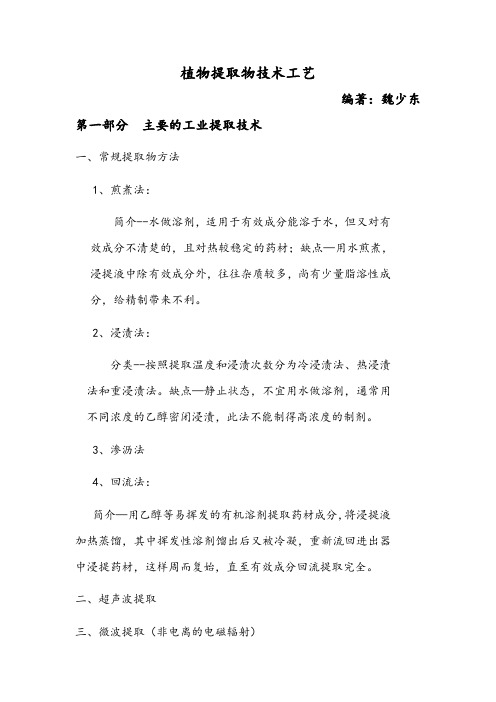 植物提取物技术工艺

编著：魏少东

第一部分　主要的工业提取技术

一、常规提取物方法

1、煎煮法：

简介--水做溶剂，适用于有效成分能溶于水，但又对有效成分不清楚的，且对热较稳定的药材；缺点—用水煎煮，浸提液中除有效成分外，往往杂质较多，尚有少量脂溶性成分，给精制带来不利。

2、浸渍法：

分类--按照提取温度和浸渍次数分为冷浸渍法、热浸渍法和重浸渍法。缺点—静止状态，不宜用水做溶剂，通常用不同浓度的乙醇密闭浸渍，此法不能制得高浓度的制剂。

3、渗沥法

4、回流法：

简介—用乙醇等易挥发的有机溶剂提取药材成分，将浸提液加热蒸馏，其中挥发性溶剂馏出后又被冷凝，重新流回进出器中浸提药材，这样周而复始，直至有效成分回流提取完全。

二、超声波提取

三、微波提取（非电离的电磁辐射）